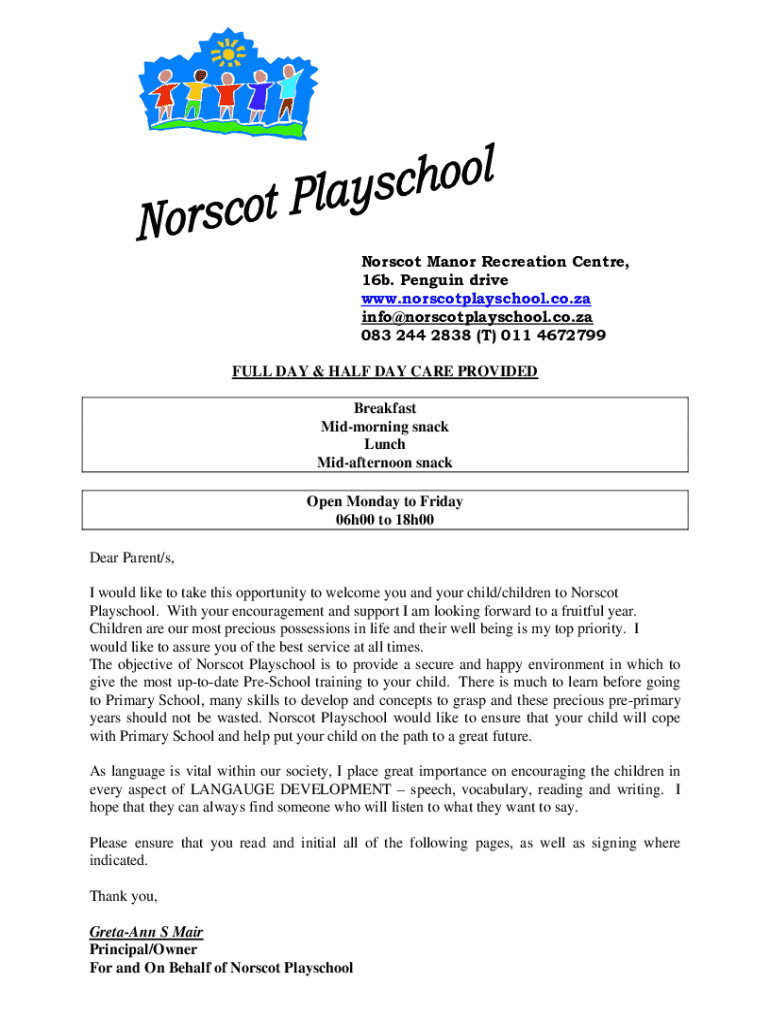 Norscot Playschool

Norscot Manor Recreation Centre,
16b. Penguin drive
www.norscotplayschool.co.za
info@norscotplayschool.co.za
083 244 2838 (T) 011 4672799

FULL DAY & HALF DAY CARE PROVIDED

Breakfast
Mid-morning snack
Lunch
Mid-afternoon snack

Open Monday to Friday
06h00 to 18h00

Dear Parent/s,

I would like to take this opportunity to welcome you and your child/children to Norscot Playschool. With your encouragement and support I am looking forward to a fruitful year. Children are our most precious possessions in life and their well being is my top priority. I would like to assure you of the best service at all times.
The objective of Norscot Playschool is to provide a secure and happy environment in which to give the most up-to-date Pre-School training to your child. There is much to learn before going to Primary School, many skills to develop and concepts to grasp and these precious pre-primary years should not be wasted. Norscot Playschool would like to ensure that your child will cope with Primary School and help put your child on the path to a great future.

As language is vital within our society, I place great importance on encouraging the children in every aspect of LANGAUGE DEVELOPMENT – speech, vocabulary, reading and writing. I hope that they can always find someone who will listen to what they want to say.

Please ensure that you read and initial all of the following pages, as well as signing where indicated.

Thank you,

Greta-Ann S Mair
Principal/Owner
For and On Behalf of Norscot Playschool